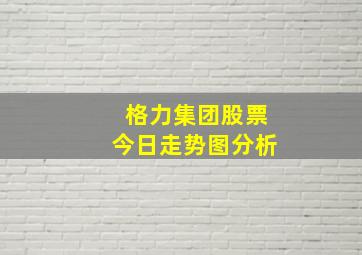 格力集团股票
今日走势图分析